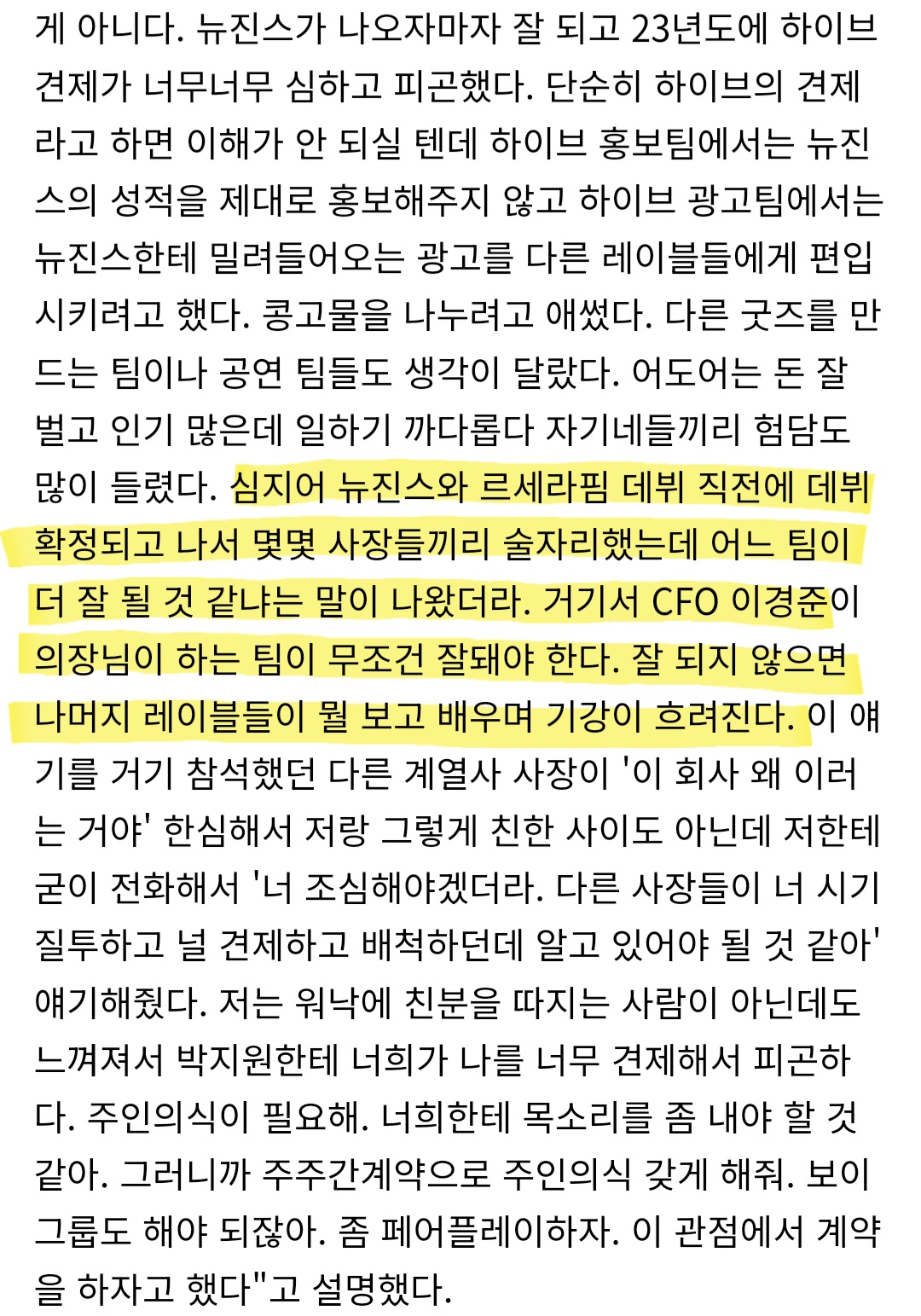 게 아니다. 뉴진스가 나오자마자 잘 되고 23년도에 하이브 견제가 너무너무 심하고 피곤했다. 단순히 하이브의 견제라고 하면 이해가 안 되실 텐데 하이브 홍보팀에서는 뉴진스의 성적을 제대로 홍보해주지 않고 하이브 광고팀에서는 뉴진스한테 밀려들어오는 광고를 다른 레이블들에게 편입시키려고 했다. 콩고물을 나누려고 애썼다. 다른 굿즈를 만드는 팀이나 공연 팀들도 생각이 달랐다. 어도어는 돈 잘 벌고 인기 많은데 일하기 까다롭다 자기네들끼리 험담도 많이 들렸다. 심지어 뉴진스와 르세라핌 데뷔 직전에 데뷔 확정되고 나서 몇몇 사장들끼리 술자리했는데 어느 팀이 더 잘 될 것 같냐는 말이 나왔더라. 거기서 CFO 이경준이 의장님이 하는 팀이 무조건 잘돼야 한다. 잘 되지 않으면 나머지 레이블들이 뭘 보고 배우며 기강이 흐려진다. 이 얘기를 거기 참석했던 다른 계열사 사장이 '이 회사 왜 이러는 거야' 한심해서 저랑 그렇게 친한 사이도 아닌데 저한테 굳이 전화해서 '너 조심해야겠더라. 다른 사장들이 너 시기 질투하고 널 견제하고 배척하던데 알고 있어야 될 것 같아' 얘기해줬다. 저는 워낙에 친분을 따지는 사람이 아닌데도 느껴져서 박지원한테 너희가 나를 너무 견제해서 피곤하다. 주인의식이 필요해. 너희한테 목소리를 좀 내야 할 것 같아. 그러니까 주주간계약으로 주인의식 갖게 해줘. 보이그룹도 해야 되잖아. 좀 페어플레이하자. 이 관점에서 계약을 하자고 했다"고 설명했다.